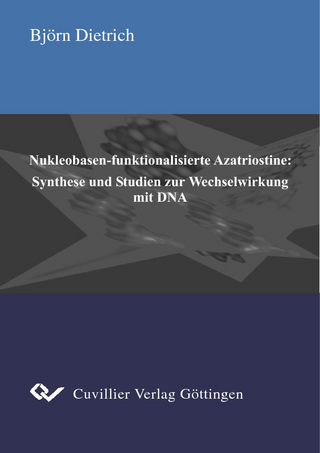 Björn Dietrich

Nukleobasen-funktionalisierte Azatriostine: Synthese und Studien zur Wechselwirkung mit DNA

Cuvillier Verlag Göttingen